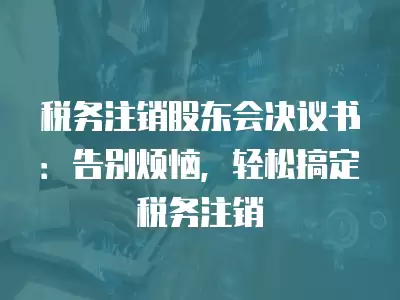 税务注销股东会决议书：告别烦恼，轻松搞定税务注销